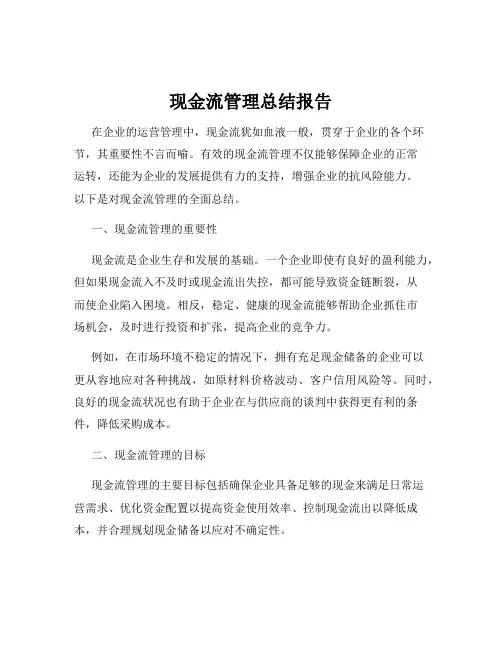 现金流管理总结报告

在企业的运营管理中，现金流犹如血液一般，贯穿于企业的各个环节，其重要性不言而喻。有效的现金流管理不仅能够保障企业的正常运转，还能为企业的发展提供有力的支持，增强企业的抗风险能力。以下是对现金流管理的全面总结。

一、现金流管理的重要性

现金流是企业生存和发展的基础。一个企业即使有良好的盈利能力，但如果现金流入不及时或现金流出失控，都可能导致资金链断裂，从而使企业陷入困境。相反，稳定、健康的现金流能够帮助企业抓住市场机会，及时进行投资和扩张，提高企业的竞争力。

例如，在市场环境不稳定的情况下，拥有充足现金储备的企业可以更从容地应对各种挑战，如原材料价格波动、客户信用风险等。同时，良好的现金流状况也有助于企业在与供应商的谈判中获得更有利的条件，降低采购成本。

二、现金流管理的目标

现金流管理的主要目标包括确保企业具备足够的现金来满足日常运营需求、优化资金配置以提高资金使用效率、控制现金流出以降低成本，并合理规划现金储备以应对不确定性。